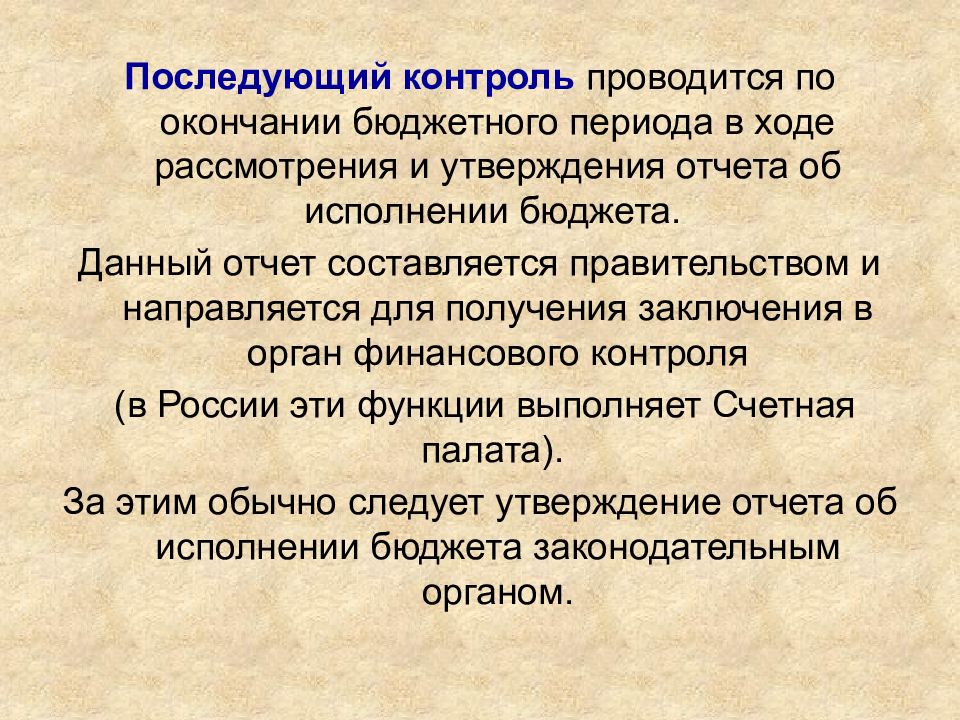 Последующий контроль проводится по окончании бюджетного периода в ходе рассмотрения и утверждения отчета об исполнении бюджета.

Данный отчет составляется правительством и направляется для получения заключения в орган финансового контроля

(в России эти функции выполняет Счетная палата).

За этим обычно следует утверждение отчета об исполнении бюджета законодательным органом.